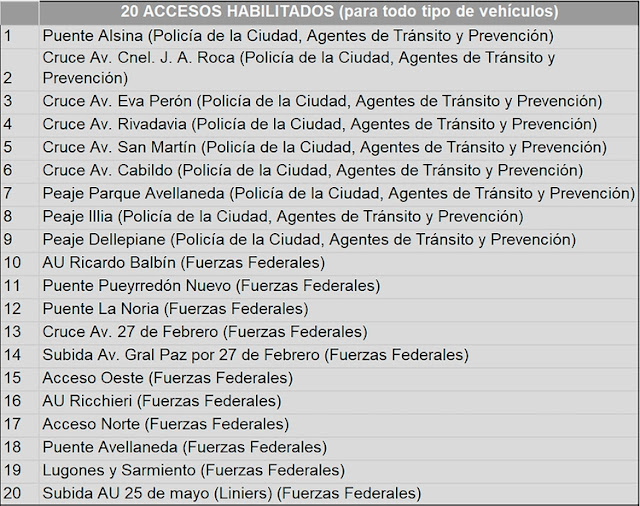 |  | 20 ACCESOS HABILITADOS (para todo tipo de vehículos) |
|---|---|
| 1 | Puente Alsina (Policía de la Ciudad, Agentes de Tránsito y Prevención) |
| 2 | Cruce Av. Cnel. J. A. Roca (Policía de la Ciudad, Agentes de Tránsito y Prevención) |
| 3 | Cruce Av. Eva Perón (Policía de la Ciudad, Agentes de Tránsito y Prevención) |
| 4 | Cruce Av. Rivadavia (Policía de la Ciudad, Agentes de Tránsito y Prevención) |
| 5 | Cruce Av. San Martín (Policía de la Ciudad, Agentes de Tránsito y Prevención) |
| 6 | Cruce Av. Cabildo (Policía de la Ciudad, Agentes de Tránsito y Prevención) |
| 7 | Peaje Parque Avellaneda (Policía de la Ciudad, Agentes de Tránsito y Prevención) |
| 8 | Peaje Illia (Policía de la Ciudad, Agentes de Tránsito y Prevención) |
| 9 | Peaje Dellepiane (Policía de la Ciudad, Agentes de Tránsito y Prevención) |
| 10 | AU Ricardo Balbín (Fuerzas Federales) |
| 11 | Puente Pueyrredón Nuevo (Fuerzas Federales) |
| 12 | Puente La Noria (Fuerzas Federales) |
| 13 | Cruce Av. 27 de Febrero (Fuerzas Federales) |
| 14 | Subida Av. Gral Paz por 27 de Febrero (Fuerzas Federales) |
| 15 | Acceso Oeste (Fuerzas Federales) |
| 16 | AU Ricchieri (Fuerzas Federales) |
| 17 | Acceso Norte (Fuerzas Federales) |
| 18 | Puente Avellaneda (Fuerzas Federales) |
| 19 | Lugones y Sarmiento (Fuerzas Federales) |
| 20 | Subida AU 25 de mayo (Liniers) (Fuerzas Federales) |